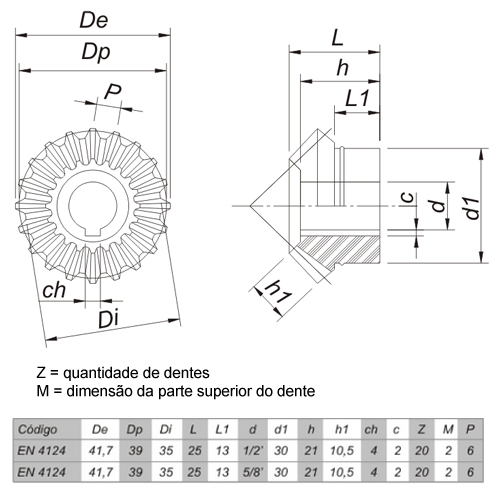 De

Dp

P

ch

Di

L

h

L1

c

d

d1

h1

Z = quantidade de dentes
M = dimensão da parte superior do dente

| Código | De | Dp | Di | L | L1 | d | d1 | h | h1 | ch | c | Z | M | P |
|---|---|---|---|---|---|---|---|---|---|---|---|---|---|---|
| EN 4124 | 41,7 | 39 | 35 | 25 | 13 | 1/2' | 30 | 21 | 10,5 | 4 | 2 | 20 | 2 | 6 |
| EN 4124 | 41,7 | 39 | 35 | 25 | 13 | 5/8' | 30 | 21 | 10,5 | 4 | 2 | 20 | 2 | 6 |